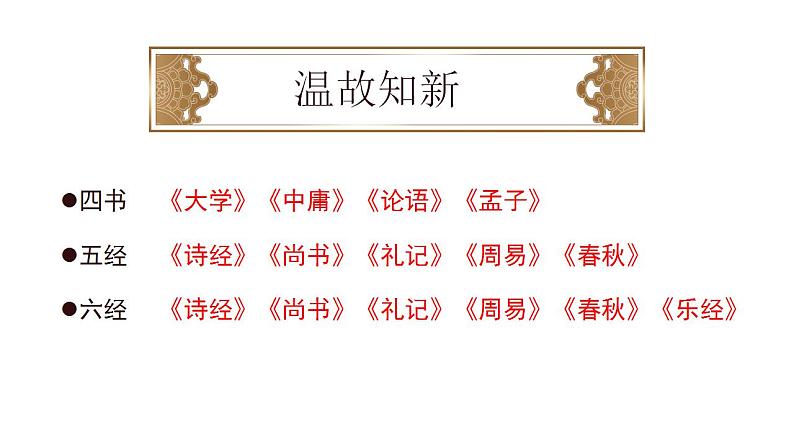 温故知新

●四书 《大学》《中庸》《论语》《孟子》

●五经 《诗经》《尚书》《礼记》《周易》《春秋》

●六经 《诗经》《尚书》《礼记》《周易》《春秋》《乐经》